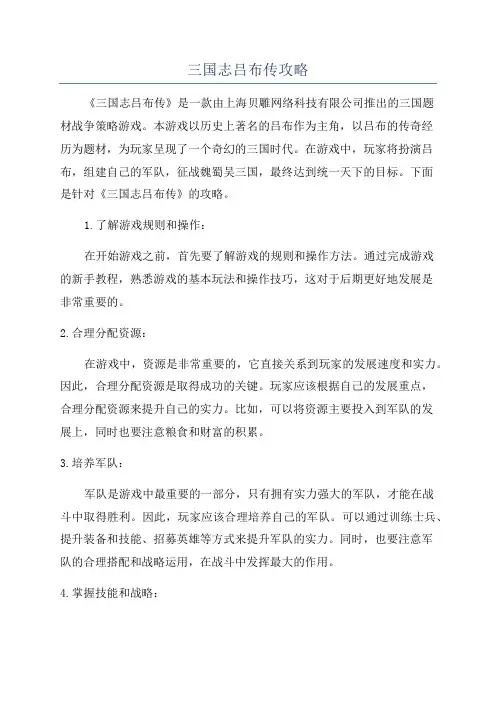 三国志吕布传攻略

《三国志吕布传》是一款由上海贝雕网络科技有限公司推出的三国题材战争策略游戏。本游戏以历史上著名的吕布作为主角，以吕布的传奇经历为题材，为玩家呈现了一个奇幻的三国时代。在游戏中，玩家将扮演吕布，组建自己的军队，征战魏蜀吴三国，最终达到统一天下的目标。下面是针对《三国志吕布传》的攻略。

1.了解游戏规则和操作：

在开始游戏之前，首先要了解游戏的规则和操作方法。通过完成游戏的新手教程，熟悉游戏的基本玩法和操作技巧，这对于后期更好地发展是非常重要的。

2.合理分配资源：

在游戏中，资源是非常重要的，它直接关系到玩家的发展速度和实力。因此，合理分配资源是取得成功的关键。玩家应该根据自己的发展重点，合理分配资源来提升自己的实力。比如，可以将资源主要投入到军队的发展上，同时也要注意粮食和财富的积累。

3.培养军队：

军队是游戏中最重要的一部分，只有拥有实力强大的军队，才能在战斗中取得胜利。因此，玩家应该合理培养自己的军队。可以通过训练士兵、提升装备和技能、招募英雄等方式来提升军队的实力。同时，也要注意军队的合理搭配和战略运用，在战斗中发挥最大的作用。

4.掌握技能和战略：